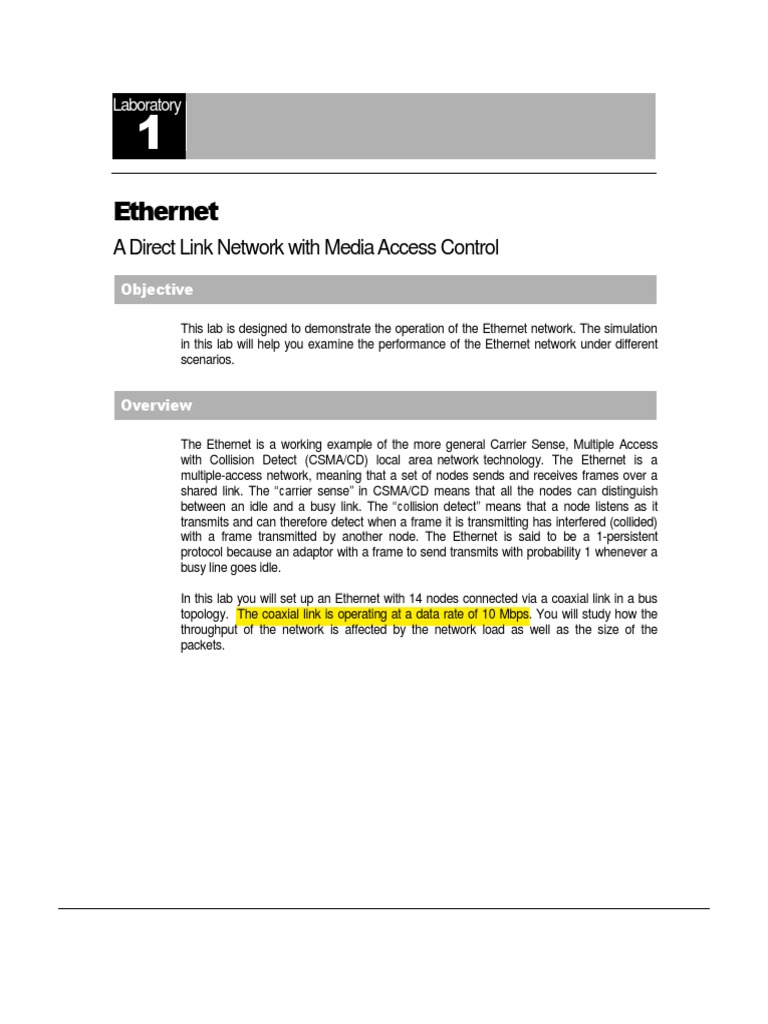 Laboratory
1

Ethernet

A Direct Link Network with Media Access Control

Objective

This lab is designed to demonstrate the operation of the Ethernet network. The simulation in this lab will help you examine the performance of the Ethernet network under different scenarios.

Overview

The Ethernet is a working example of the more general Carrier Sense, Multiple Access with Collision Detect (CSMA/CD) local area network technology. The Ethernet is a multiple-access network, meaning that a set of nodes sends and receives frames over a shared link. The "carrier sense" in CSMA/CD means that all the nodes can distinguish between an idle and a busy link. The "collision detect" means that a node listens as it transmits and can therefore detect when a frame it is transmitting has interfered (collided) with a frame transmitted by another node. The Ethernet is said to be a 1-persistent protocol because an adaptor with a frame to send transmits with probability 1 whenever a busy line goes idle.

In this lab you will set up an Ethernet with 14 nodes connected via a coaxial link in a bus topology. The coaxial link is operating at a data rate of 10 Mbps. You will study how the throughput of the network is affected by the network load as well as the size of the packets.